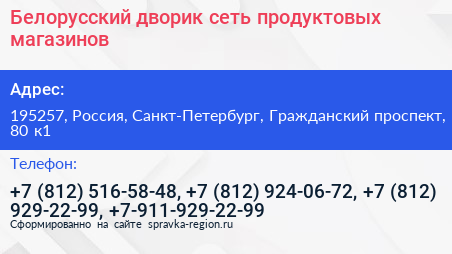 Белорусский дворик сеть продуктовых магазинов

Адрес:

195257, Россия, Санкт-Петербург, Гражданский проспект, 80 к1

Телефон:

+7 (812) 516-58-48, +7 (812) 924-06-72, +7 (812) 929-22-99, +7-911-929-22-99

Сформированно на сайте spravka-region.ru